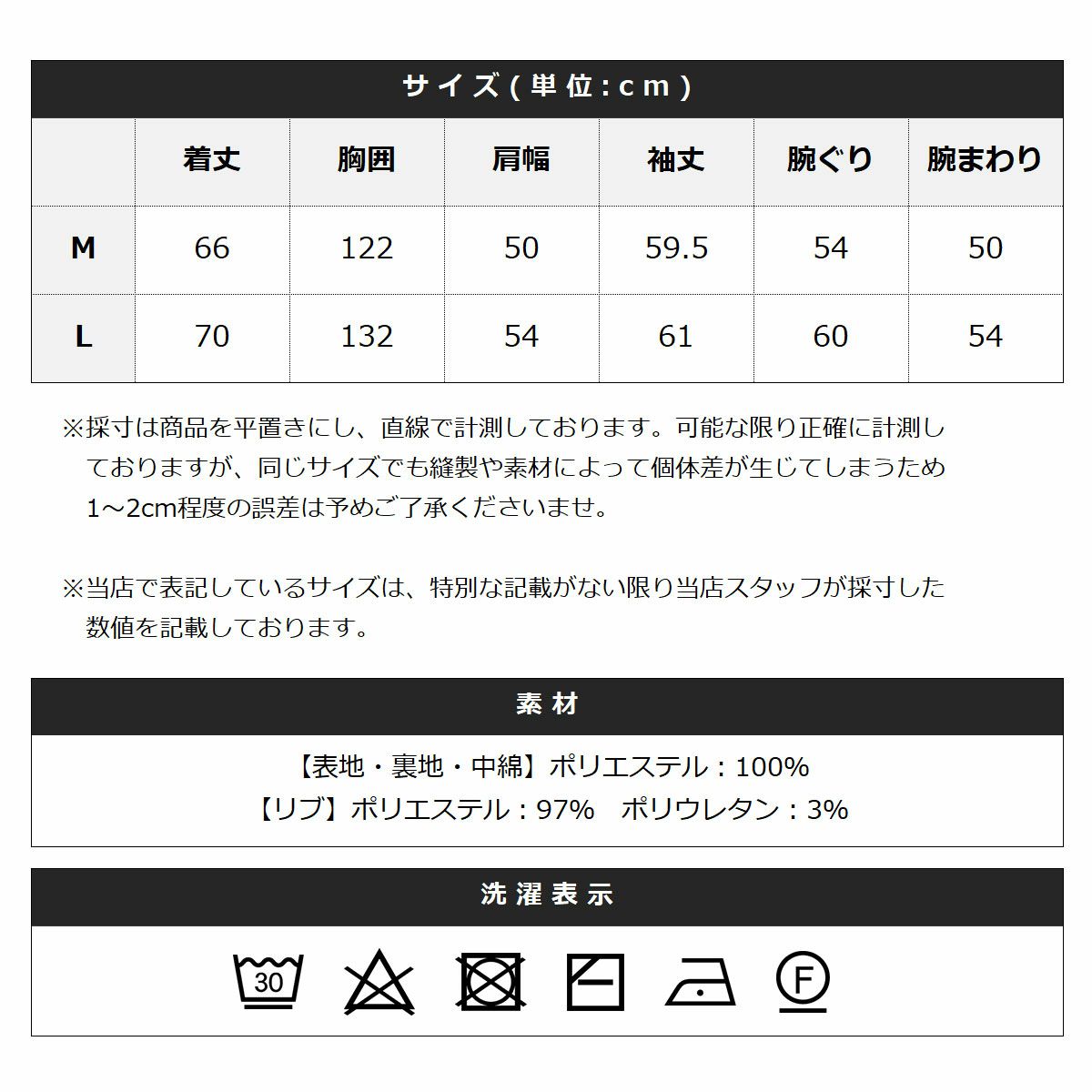 サイズ(単位:cm)

| | 着丈 | 胸囲 | 肩幅 | 袖丈 | 腕ぐり | 腕まわり |
|---|---|---|---|---|---|---|
| M | 66 | 122 | 50 | 59.5 | 54 | 50 |
| L | 70 | 132 | 54 | 61 | 60 | 54 |

※採寸は商品を平置きにし、直線で計測しております。可能な限り正確に計測しておりますが、同じサイズでも縫製や素材によって個体差が生じてしまうため1～2cm程度の誤差は予めご了承くださいませ。

※当店で表記しているサイズは、特別な記載がない限り当店スタッフが採寸した数値を記載しております。

素材

【表地・裏地・中綿】ポリエステル：100%
【リブ】ポリエステル：97%　ポリウレタン：3%

洗濯表示

30 F